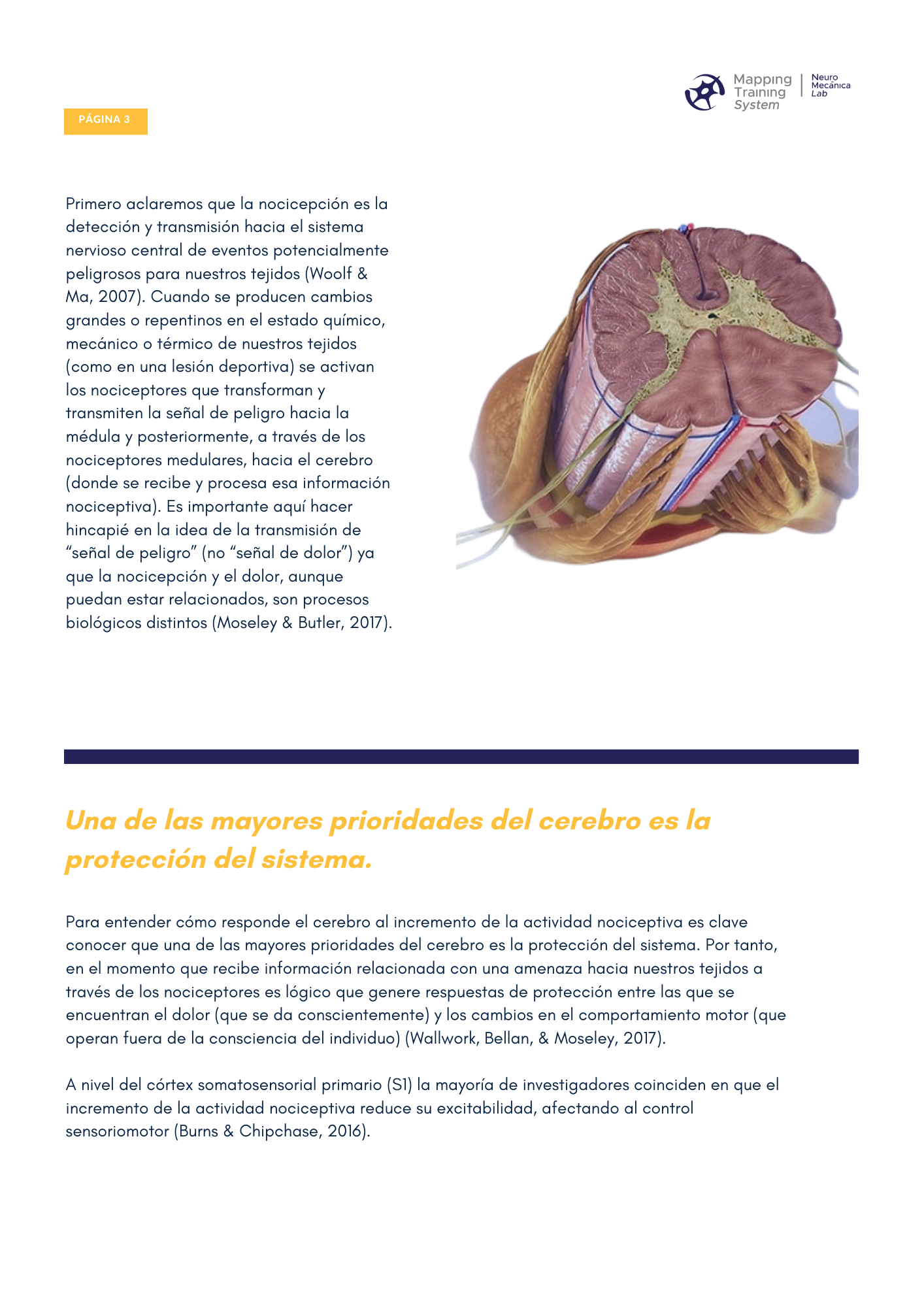 Mapping Training System
Neuro Mecánica Lab

PÁGINA 3

Primero aclaremos que la nocicepción es la detección y transmisión hacia el sistema nervioso central de eventos potencialmente peligrosos para nuestros tejidos (Woolf & Ma, 2007). Cuando se producen cambios grandes o repentinos en el estado químico, mecánico o térmico de nuestros tejidos (como en una lesión deportiva) se activan los nociceptores que transforman y transmiten la señal de peligro hacia la médula y posteriormente, a través de los nociceptores medulares, hacia el cerebro (donde se recibe y procesa esa información nociceptiva). Es importante aquí hacer hincapié en la idea de la transmisión de “señal de peligro” (no “señal de dolor”) ya que la nocicepción y el dolor, aunque puedan estar relacionados, son procesos biológicos distintos (Moseley & Butler, 2017).

Una de las mayores prioridades del cerebro es la protección del sistema.

Para entender cómo responde el cerebro al incremento de la actividad nociceptiva es clave conocer que una de las mayores prioridades del cerebro es la protección del sistema. Por tanto, en el momento que recibe información relacionada con una amenaza hacia nuestros tejidos a través de los nociceptores es lógico que genere respuestas de protección entre las que se encuentran el dolor (que se da conscientemente) y los cambios en el comportamiento motor (que operan fuera de la consciencia del individuo) (Wallwork, Bellan, & Moseley, 2017).

A nivel del córtex somatosensorial primario (S1) la mayoría de investigadores coinciden en que el incremento de la actividad nociceptiva reduce su excitabilidad, afectando al control sensoriomotor (Burns & Chipchase, 2016).